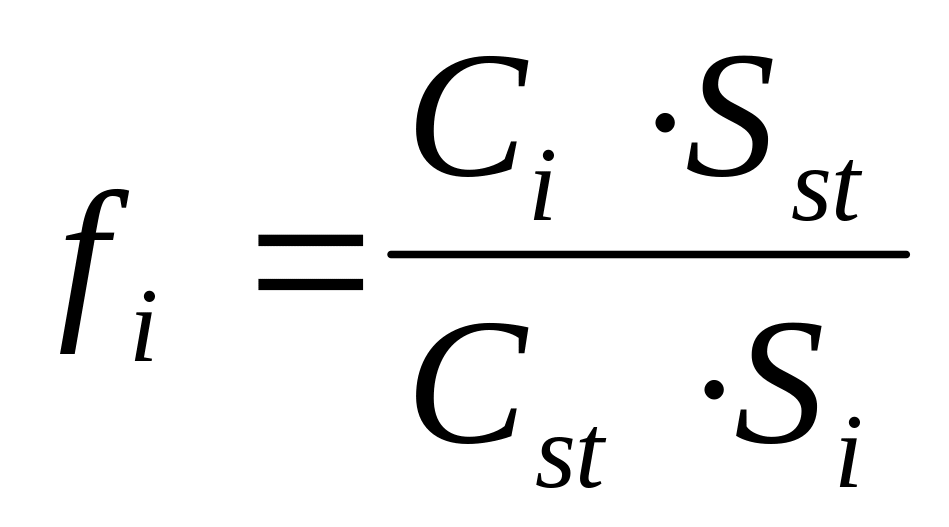 $f_i = \frac{C_i \cdot S_{st}}{C_{st} \cdot S_i}$